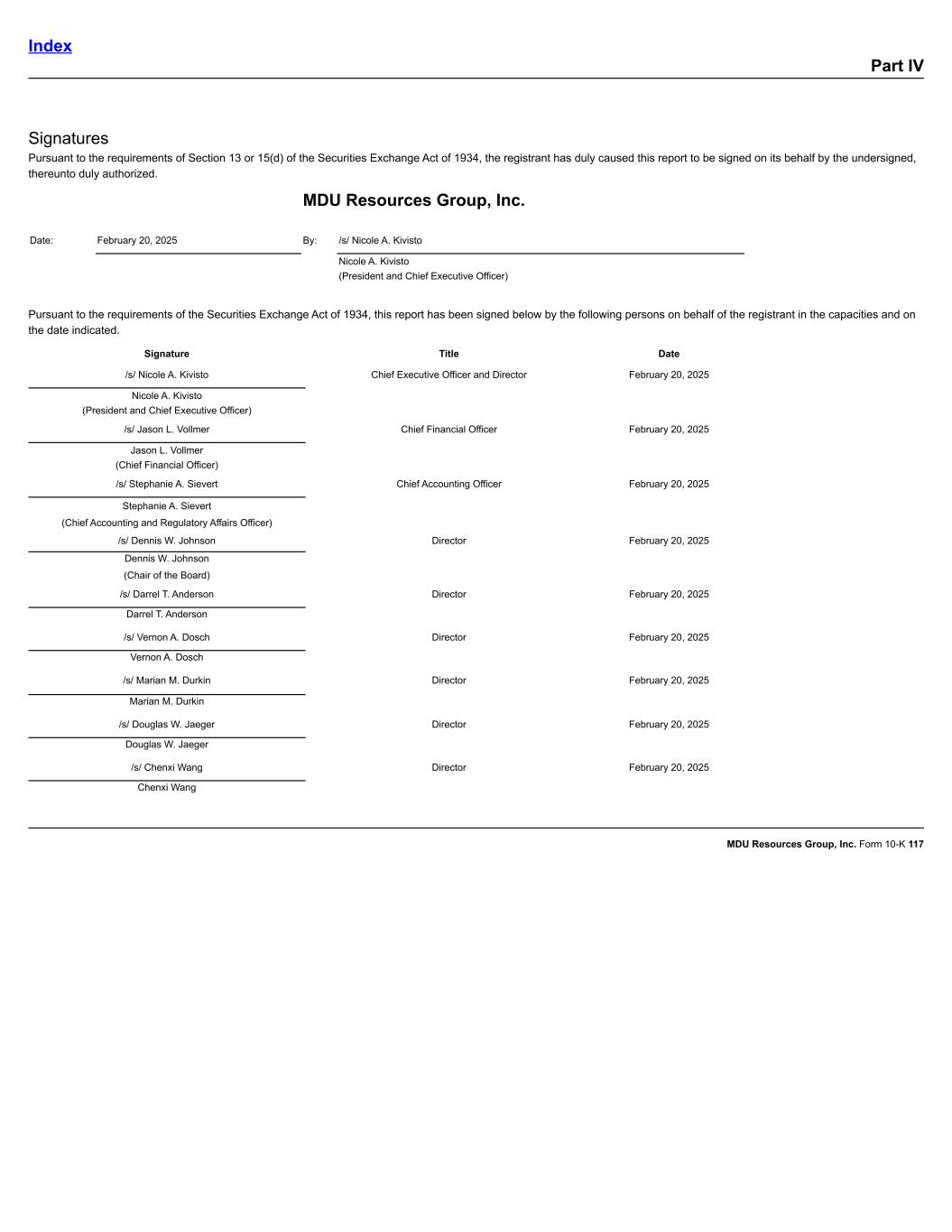 Index

Part IV

Signatures

Pursuant to the requirements of Section 13 or 15(d) of the Securities Exchange Act of 1934, the registrant has duly caused this report to be signed on its behalf by the undersigned, thereunto duly authorized.

MDU Resources Group, Inc.

Date: February 20, 2025 By: /s/ Nicole A. Kivisto

Nicole A. Kivisto
(President and Chief Executive Officer)

Pursuant to the requirements of the Securities Exchange Act of 1934, this report has been signed below by the following persons on behalf of the registrant in the capacities and on the date indicated.

| Signature | Title | Date |
|---|---|---|
| /s/ Nicole A. Kivisto | Chief Executive Officer and Director | February 20, 2025 |
| Nicole A. Kivisto (President and Chief Executive Officer) | | |
| /s/ Jason L. Vollmer | Chief Financial Officer | February 20, 2025 |
| Jason L. Vollmer (Chief Financial Officer) | | |
| /s/ Stephanie A. Sievert | Chief Accounting Officer | February 20, 2025 |
| Stephanie A. Sievert (Chief Accounting and Regulatory Affairs Officer) | | |
| /s/ Dennis W. Johnson | Director | February 20, 2025 |
| Dennis W. Johnson (Chair of the Board) | | |
| /s/ Darrel T. Anderson | Director | February 20, 2025 |
| Darrel T. Anderson | | |
| /s/ Vernon A. Dosch | Director | February 20, 2025 |
| Vernon A. Dosch | | |
| /s/ Marian M. Durkin | Director | February 20, 2025 |
| Marian M. Durkin | | |
| /s/ Douglas W. Jaeger | Director | February 20, 2025 |
| Douglas W. Jaeger | | |
| /s/ Chenxi Wang | Director | February 20, 2025 |
| Chenxi Wang | | |

MDU Resources Group, Inc. Form 10-K 117